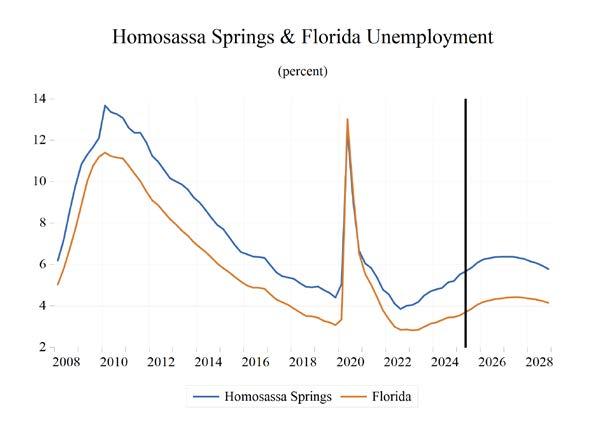 Homosassa Springs & Florida Unemployment

(percent)

14
12
10
8
6
4
2

2008 2010 2012 2014 2016 2018 2020 2022 2024 2026 2028

Homosassa Springs Florida